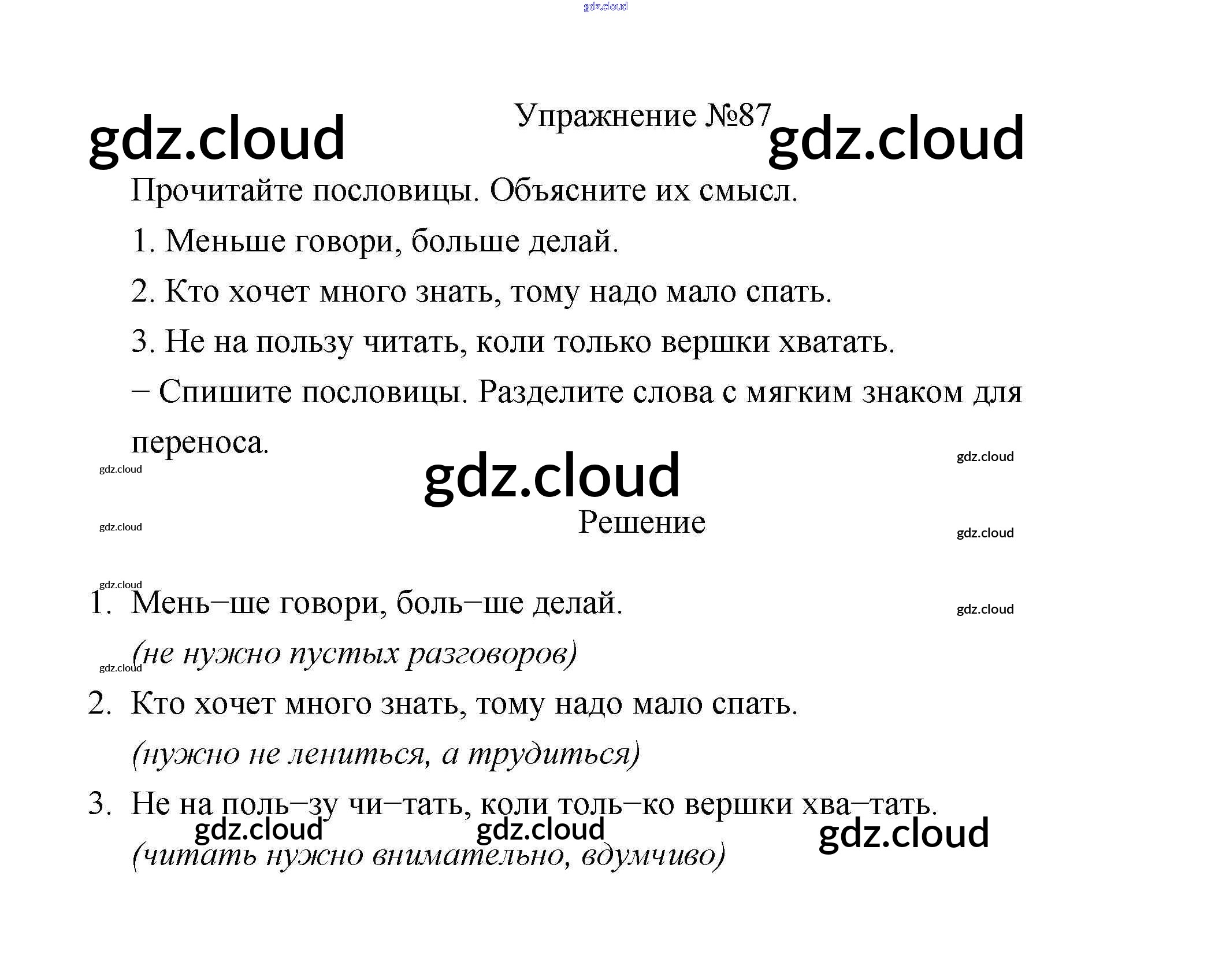 gdz.cloud

gdz.cloud Упражнение №87 gdz.cloud

Прочитайте пословицы. Объясните их смысл.

1. Меньше говори, больше делай.

2. Кто хочет много знать, тому надо мало спать.

3. Не на пользу читать, коли только вершки хватать.

– Спишите пословицы. Разделите слова с мягким знаком для переноса.

gdz.cloud

gdz.cloud

gdz.cloud

Решение

gdz.cloud

gdz.cloud

gdz.cloud

1. Мень–ше говори, боль–ше делай.

gdz.cloud

(не нужно пустых разговоров)

gdz.cloud

2. Кто хочет много знать, тому надо мало спать.

(нужно не лениться, а трудиться)

3. Не на поль–зу чи–тать, коли толь–ко вершки хва–тать.

gdz.cloud gdz.cloud gdz.cloud

(читать нужно внимательно, вдумчиво)